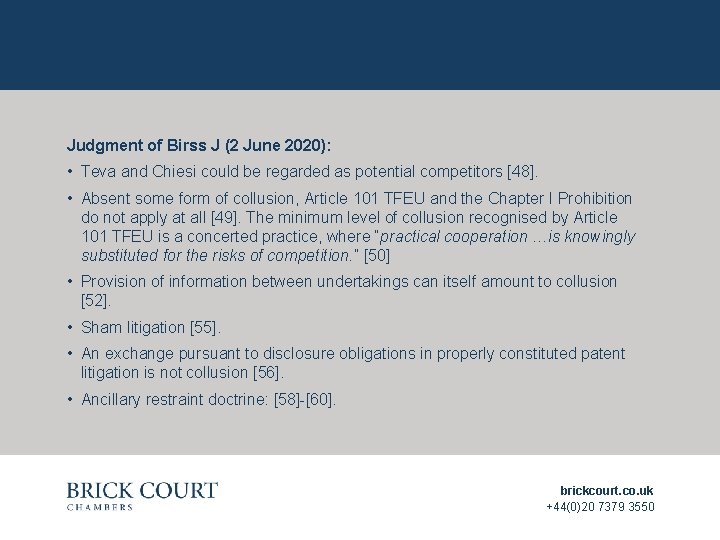 Judgment of Birss J (2 June 2020):

• Teva and Chiesi could be regarded as potential competitors [48].

• Absent some form of collusion, Article 101 TFEU and the Chapter I Prohibition do not apply at all [49]. The minimum level of collusion recognised by Article 101 TFEU is a concerted practice, where "practical cooperation …is knowingly substituted for the risks of competition." [50]

• Provision of information between undertakings can itself amount to collusion [52].

• Sham litigation [55].

• An exchange pursuant to disclosure obligations in properly constituted patent litigation is not collusion [56].

• Ancillary restraint doctrine: [58]-[60].

BRICK COURT
CHAMBERS

brickcourt.co.uk
+44(0)20 7379 3550